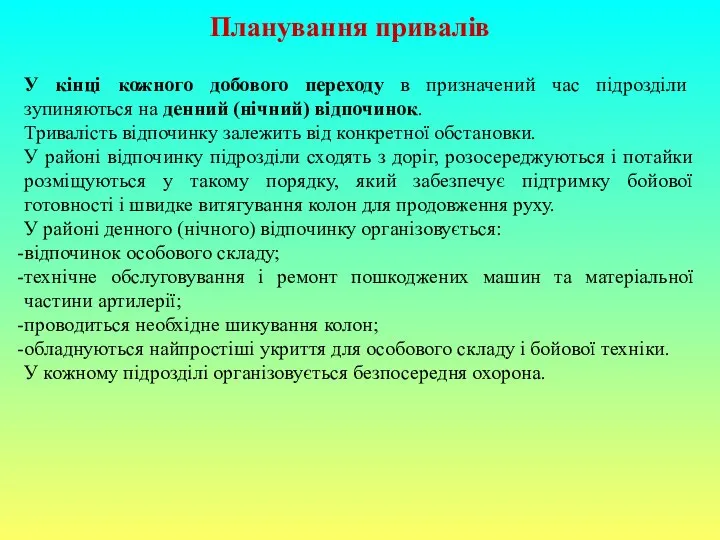 Планування привалів

У кінці кожного добового переходу в призначений час підрозділи зупиняються на денний (нічний) відпочинок.

Тривалість відпочинку залежить від конкретної обстановки.

У районі відпочинку підрозділи сходять з доріг, розосереджуються і потайки розміщуються у такому порядку, який забезпечує підтримку бойової готовності і швидке витягування колон для продовження руху.

У районі денного (нічного) відпочинку організовується:

-відпочинок особового складу;

-технічне обслуговування і ремонт пошкоджених машин та матеріальної частини артилерії;

-проводиться необхідне шикування колон;

-обладнуються найпростіші укриття для особового складу і бойової техніки.

У кожному підрозділі організовується безпосередня охорона.